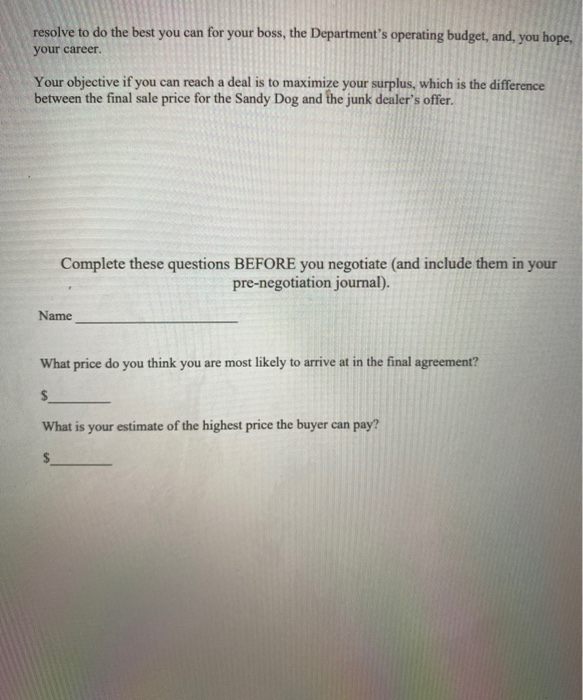 resolve to do the best you can for your boss, the Department's operating budget, and, you hope, your career.

Your objective if you can reach a deal is to maximize your surplus, which is the difference between the final sale price for the Sandy Dog and the junk dealer's offer.

Complete these questions BEFORE you negotiate (and include them in your pre-negotiation journal).

Name ____

What price do you think you are most likely to arrive at in the final agreement?

$____

What is your estimate of the highest price the buyer can pay?

$____